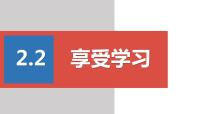 2.2 享受学习